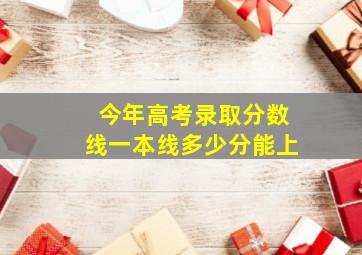 今年高考录取分数线一本线多少分能上